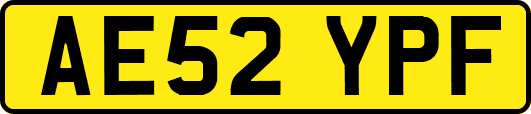 AE52 YPF